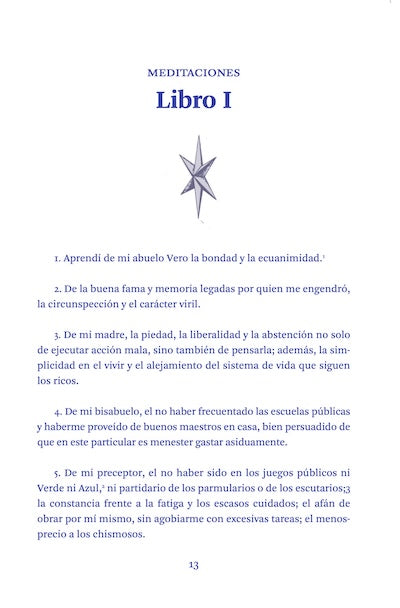 MEDITACIONES

Libro I

1. Aprendí de mi abuelo Vero la bondad y la ecuanimidad.$^{1}$

2. De la buena fama y memoria legadas por quien me engendró, la circunspección y el carácter viril.

3. De mi madre, la piedad, la liberalidad y la abstención no solo de ejecutar acción mala, sino también de pensarla; además, la simplicidad en el vivir y el alejamiento del sistema de vida que siguen los ricos.

4. De mi bisabuelo, el no haber frecuentado las escuelas públicas y haberme proveído de buenos maestros en casa, bien persuadido de que en este particular es menester gastar asiduamente.

5. De mi preceptor, el no haber sido en los juegos públicos ni Verde ni Azul,$^{2}$ ni partidario de los parmularios o de los escutarios;3 la constancia frente a la fatiga y los escasos cuidados; el afán de obrar por mí mismo, sin agobiarme con excesivas tareas; el menosprecio a los chismosos.

13